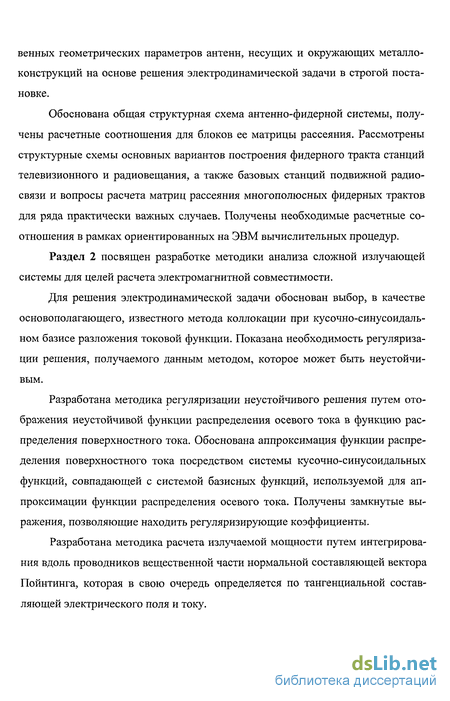 венных геометрических параметров антенн, несущих и окружающих металлоконструкций на основе решения электродинамической задачи в строгой постановке.

Обоснована общая структурная схема антенно-фидерной системы, получены расчетные соотношения для блоков ее матрицы рассеяния. Рассмотрены структурные схемы основных вариантов построения фидерного тракта станций телевизионного и радиовещания, а также базовых станций подвижной радиосвязи и вопросы расчета матриц рассеяния многополюсных фидерных трактов для ряда практически важных случаев. Получены необходимые расчетные соотношения в рамках ориентированных на ЭВМ вычислительных процедур.

Раздел 2 посвящен разработке методики анализа сложной излучающей системы для целей расчета электромагнитной совместимости.

Для решения электродинамической задачи обоснован выбор, в качестве основополагающего, известного метода коллокации при кусочно-синусоидальном базисе разложения токовой функции. Показана необходимость регуляризации решения, получаемого данным методом, которое может быть неустойчивым.

Разработана методика регуляризации неустойчивого решения путем отображения неустойчивой функции распределения осевого тока в функцию распределения поверхностного тока. Обоснована аппроксимация функции распределения поверхностного тока посредством системы кусочно-синусоидальных функций, совпадающей с системой базисных функций, используемой для аппроксимации функции распределения осевого тока. Получены замкнутые выражения, позволяющие находить регуляризирующие коэффициенты.

Разработана методика расчета излучаемой мощности путем интегрирования вдоль проводников вещественной части нормальной составляющей вектора Пойнтинга, которая в свою очередь определяется по тангенциальной составляющей электрического поля и току.

dsLib.net
библиотека диссертаций